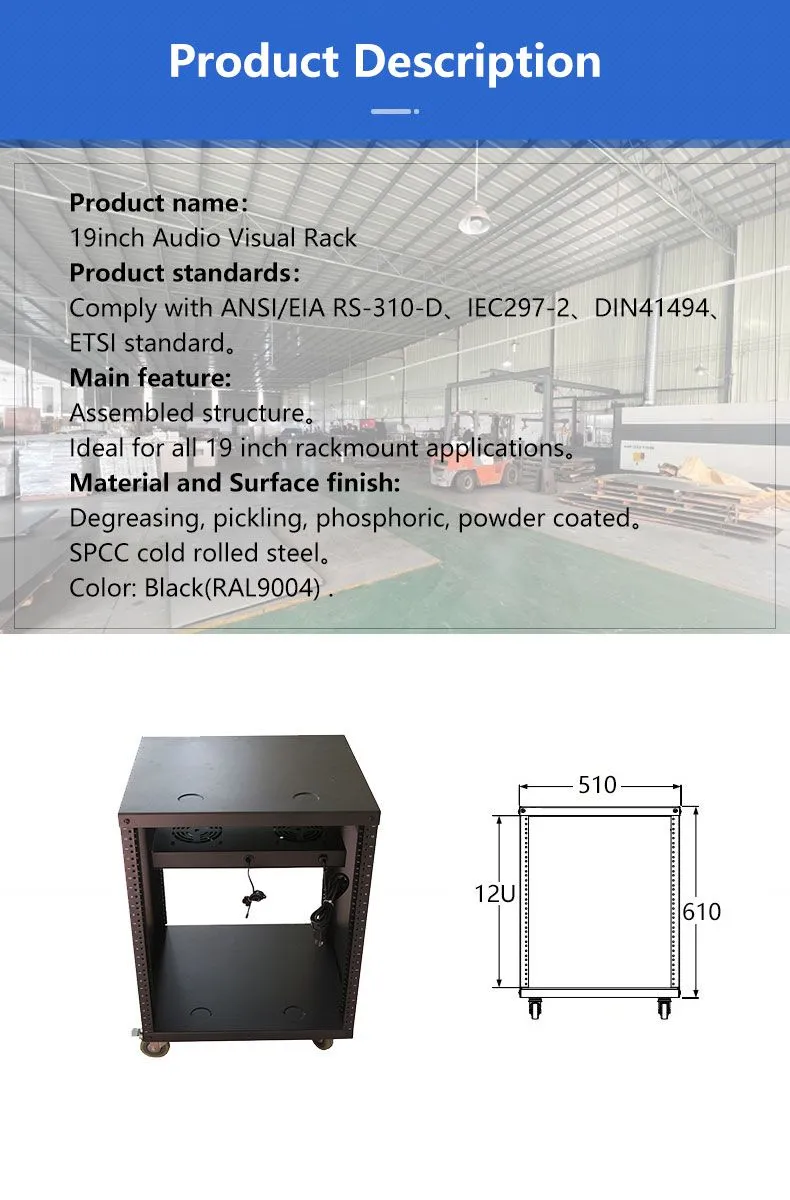 Product Description

Product name:
19inch Audio Visual Rack
Product standards:
Comply with ANSI/EIA RS-310-D、IEC297-2、DIN41494、ETSI standard。
Main feature:
Assembled structure。
Ideal for all 19 inch rackmount applications。
Material and Surface finish:
Degreasing, pickling, phosphoric, powder coated。
SPCC cold rolled steel。
Color: Black(RAL9004) .

510
12U
610